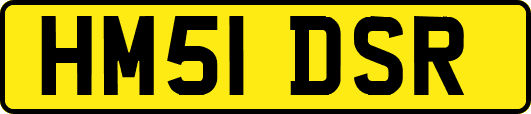 HM51 DSR